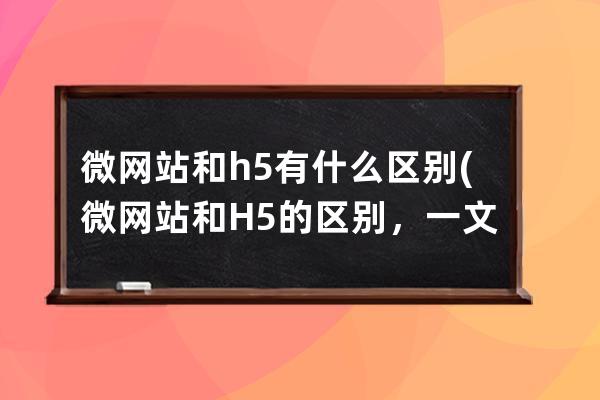 微网站和h5有什么区别(微网站和H5的区别，一文